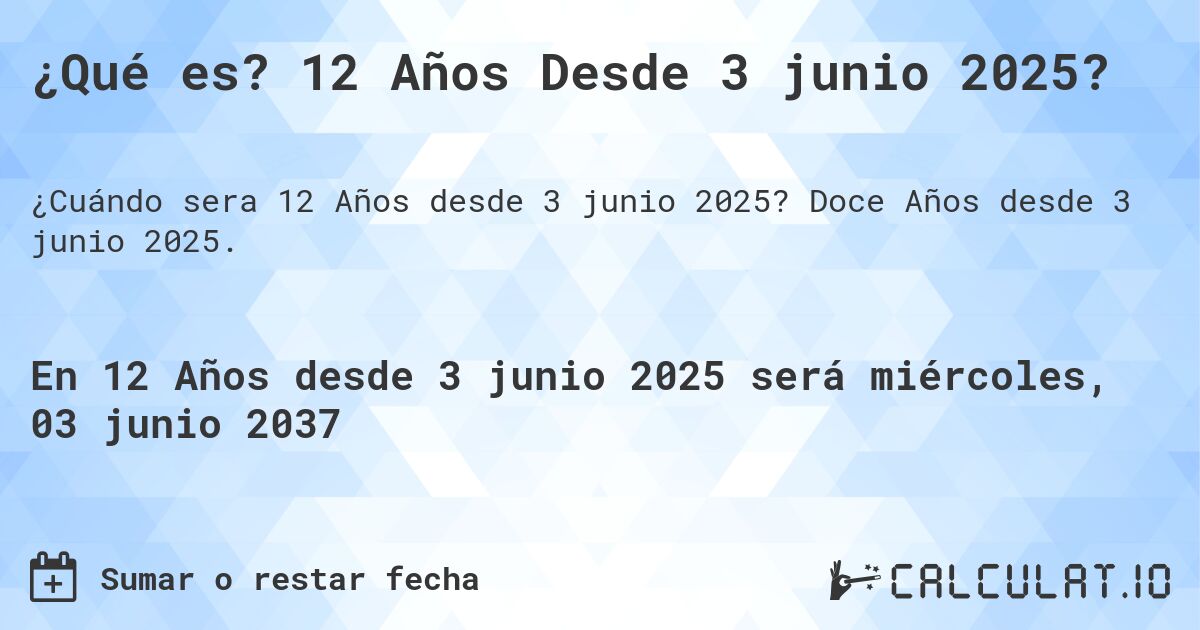 ¿Qué es? 12 Años Desde 3 junio 2025?

¿Cuándo sera 12 Años desde 3 junio 2025? Doce Años desde 3 junio 2025.

En 12 Años desde 3 junio 2025 será miércoles, 03 junio 2037

Sumar o restar fecha

CALCULAT.IO